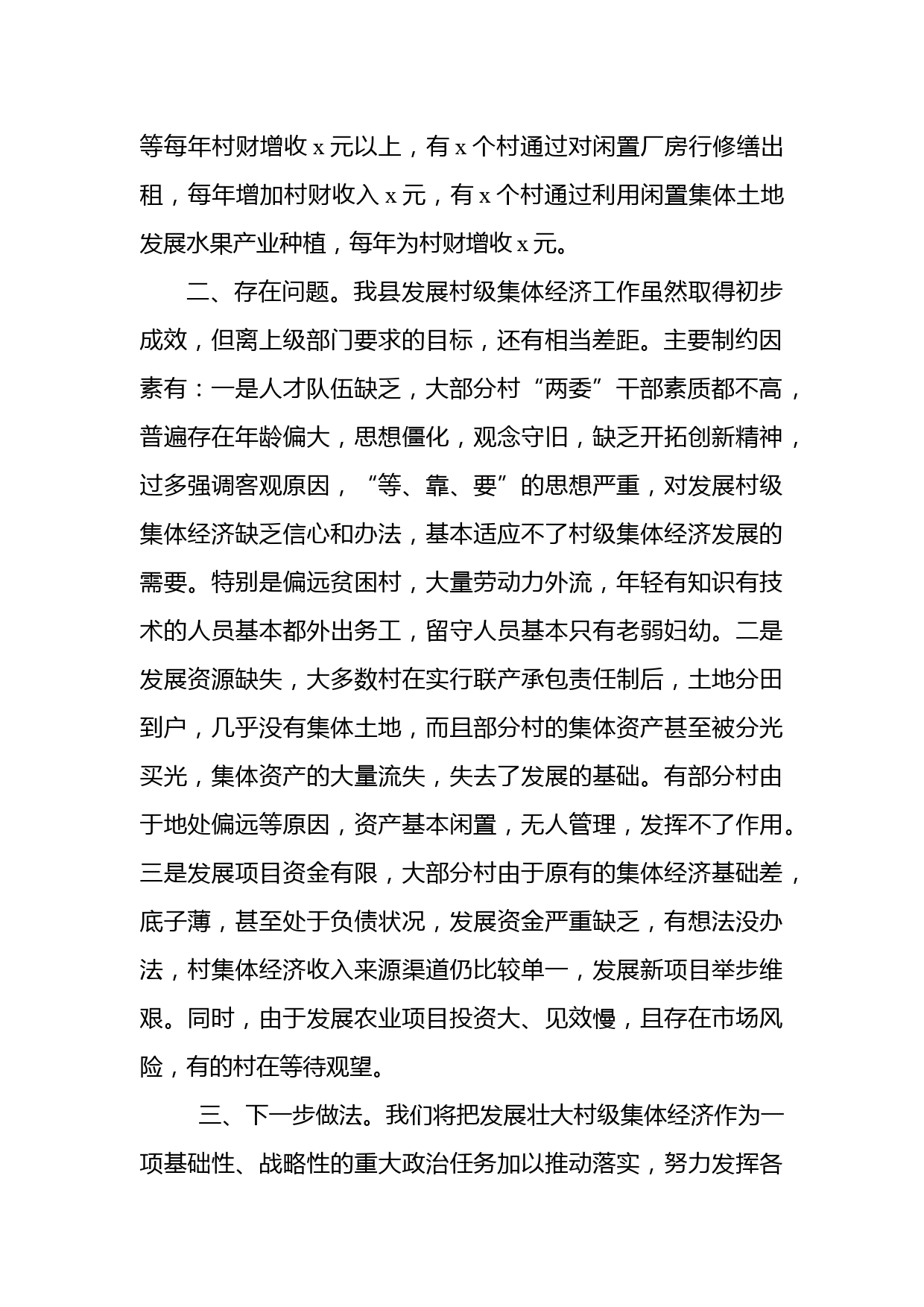 等每年村财增收 x 元以上，有 x 个村通过对闲置厂房行修缮出租，每年增加村财收入 x 元，有 x 个村通过利用闲置集体土地发展水果产业种植，每年为村财增收 x 元。

二、存在问题。我县发展村级集体经济工作虽然取得初步成效，但离上级部门要求的目标，还有相当差距。主要制约因素有：一是人才队伍缺乏，大部分村“两委”干部素质都不高，普遍存在年龄偏大，思想僵化，观念守旧，缺乏开拓创新精神，过多强调客观原因，“等、靠、要”的思想严重，对发展村级集体经济缺乏信心和办法，基本适应不了村级集体经济发展的需要。特别是偏远贫困村，大量劳动力外流，年轻有知识有技术的人员基本都外出务工，留守人员基本只有老弱妇幼。二是发展资源缺失，大多数村在实行联产承包责任制后，土地分田到户，几乎没有集体土地，而且部分村的集体资产甚至被分光买光，集体资产的大量流失，失去了发展的基础。有部分村由于地处偏远等原因，资产基本闲置，无人管理，发挥不了作用。三是发展项目资金有限，大部分村由于原有的集体经济基础差，底子薄，甚至处于负债状况，发展资金严重缺乏，有想法没办法，村集体经济收入来源渠道仍比较单一，发展新项目举步维艰。同时，由于发展农业项目投资大、见效慢，且存在市场风险，有的村在等待观望。

三、下一步做法。我们将把发展壮大村级集体经济作为一项基础性、战略性的重大政治任务加以推动落实，努力发挥各